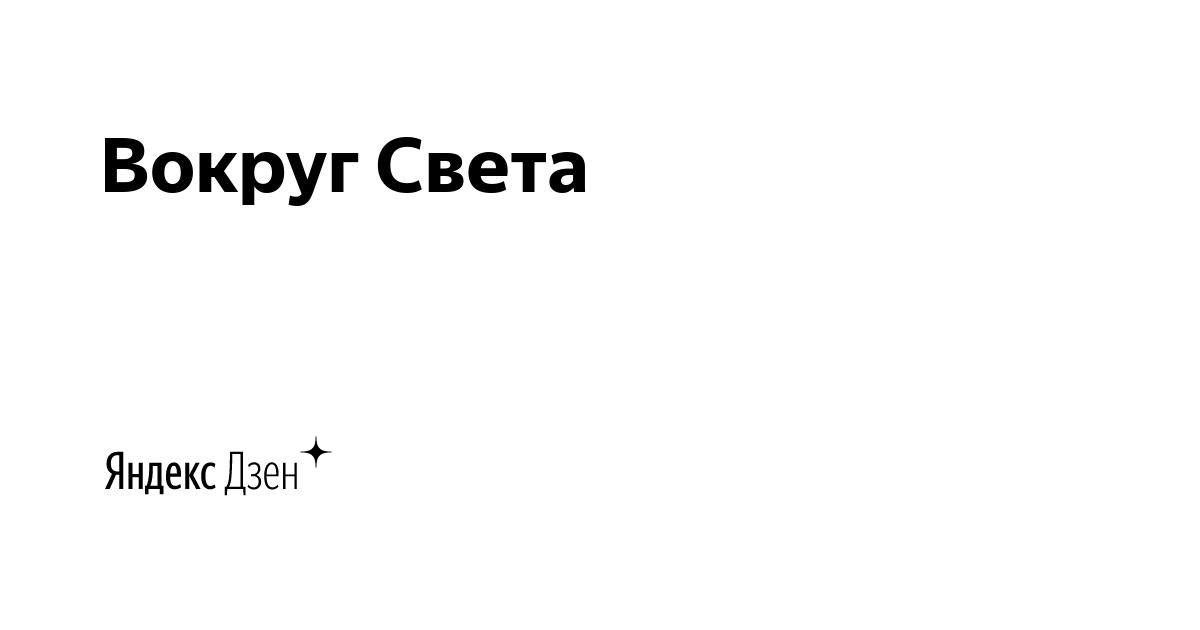 Вокруг Света

Яндекс Дзен